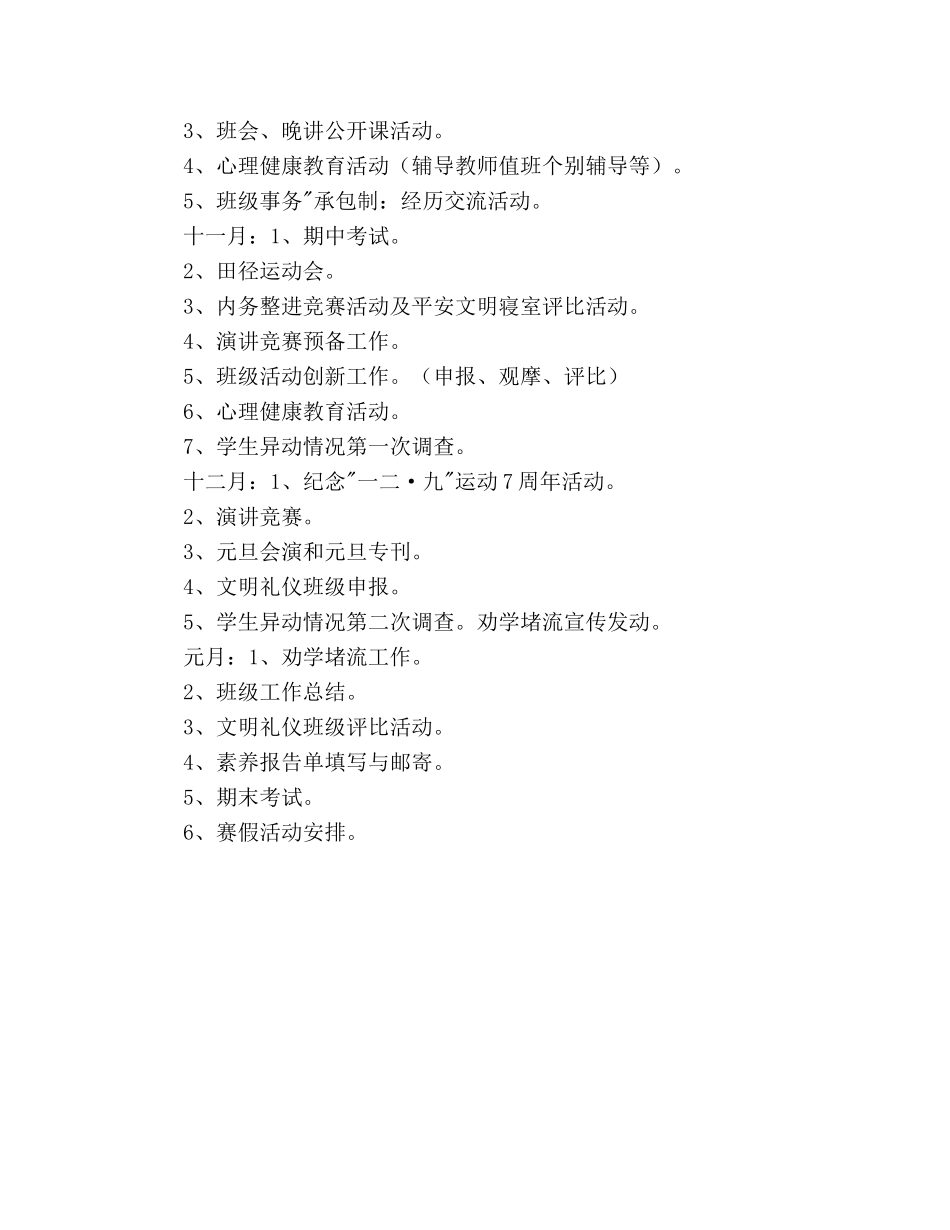 3、班会、晚讲公开课活动。
4、心理健康教育活动（辅导教师值班个别辅导等）。
5、班级事务"承包制：经历交流活动。
十一月：1、期中考试。
2、田径运动会。
3、内务整进竞赛活动及平安文明寝室评比活动。
4、演讲竞赛预备工作。
5、班级活动创新工作。（申报、观摩、评比）
6、心理健康教育活动。
7、学生异动情况第一次调查。
十二月：1、纪念"一二·九"运动7周年活动。
2、演讲竞赛。
3、元旦会演和元旦专刊。
4、文明礼仪班级申报。
5、学生异动情况第二次调查。劝学堵流宣传发动。
元月：1、劝学堵流工作。
2、班级工作总结。
3、文明礼仪班级评比活动。
4、素养报告单填写与邮寄。
5、期末考试。
6、赛假活动安排。